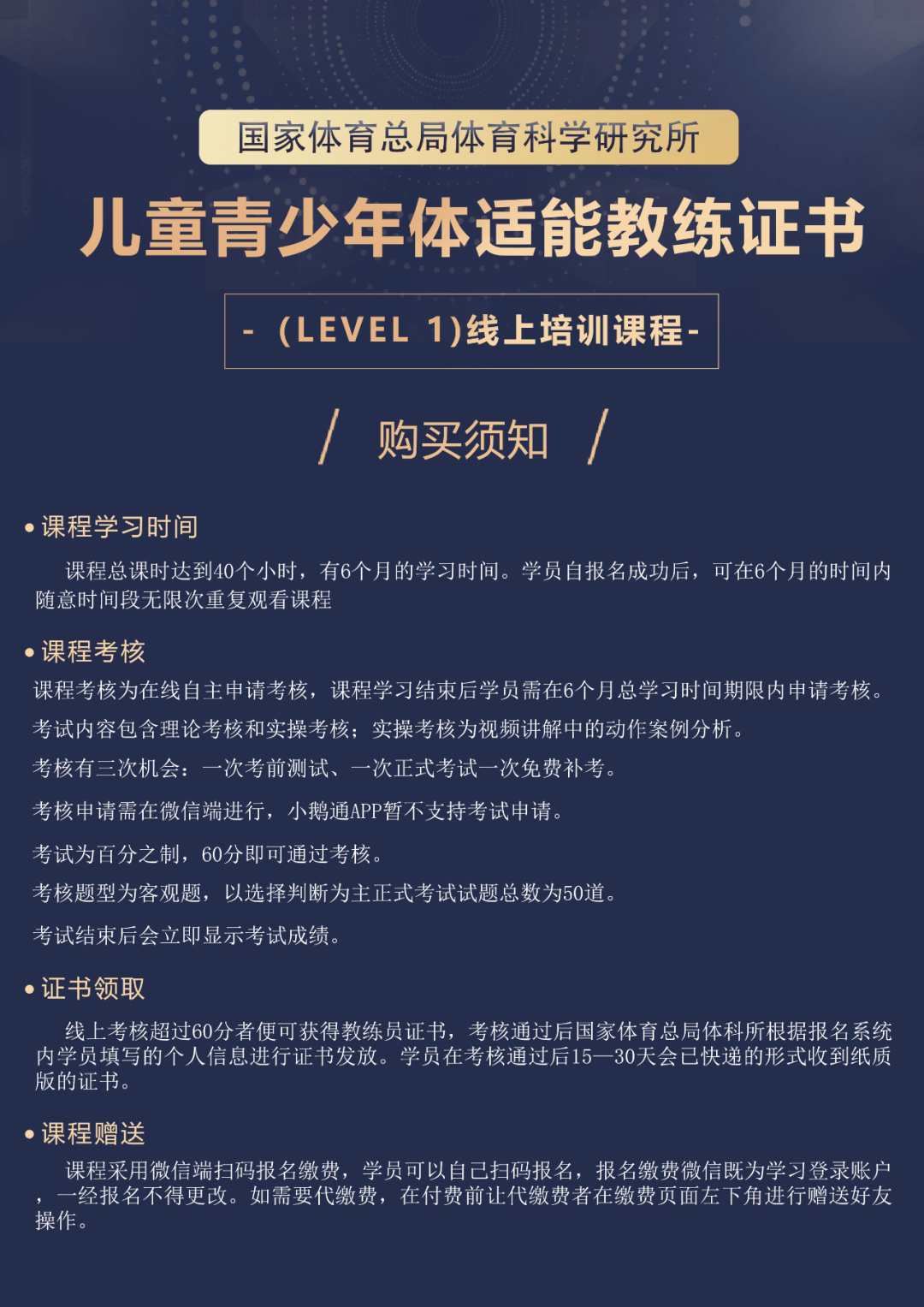 国家体育总局体育科学研究所

儿童青少年体适能教练证书

- (LEVEL 1)线上培训课程-

/ 购买须知 /

• 课程学习时间

课程总课时达到40个小时，有6个月的学习时间。学员自报名成功后，可在6个月的时间内随意时间段无限次重复观看课程

• 课程考核

课程考核为在线自主申请考核，课程学习结束后学员需在6个月总学习时间期限内申请考核。

考试内容包含理论考核和实操考核；实操考核为视频讲解中的动作案例分析。

考核有三次机会：一次考前测试、一次正式考试一次免费补考。

考核申请需在微信端进行，小鹅通APP暂不支持考试申请。

考试为百分之制，60分即可通过考核。

考核题型为客观题，以选择判断为主正式考试试题总数为50道。

考试结束后会立即显示考试成绩。

• 证书领取

线上考核超过60分者便可获得教练员证书，考核通过后国家体育总局体科所根据报名系统内学员填写的个人信息进行证书发放。学员在考核通过后15—30天会已快递的形式收到纸质版的证书。

• 课程赠送

课程采用微信端扫码报名缴费，学员可以自己扫码报名，报名缴费微信既为学习登录账户，一经报名不得更改。如需要代缴费，在付费前让代缴费者在缴费页面左下角进行赠送好友操作。